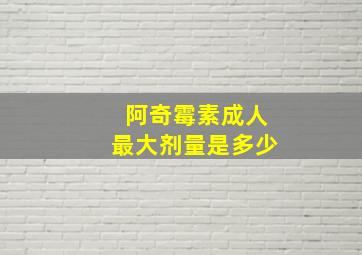 阿奇霉素成人
最大剂量是多少